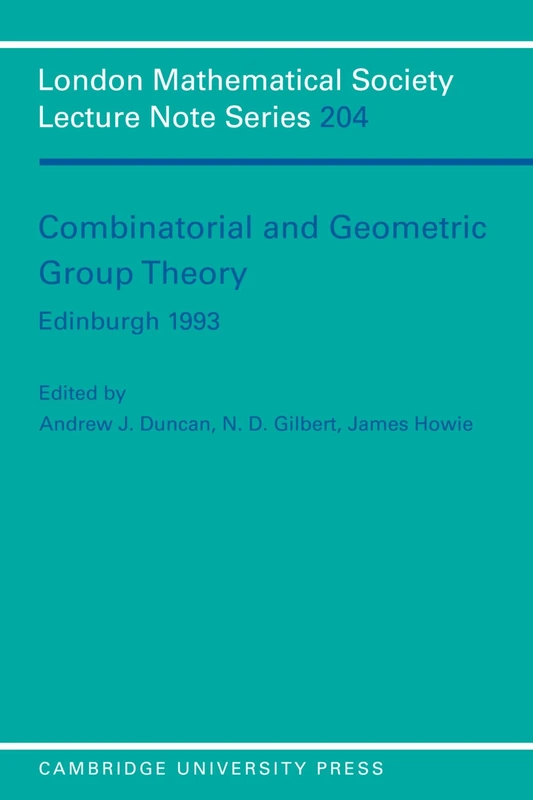 London Mathematical Society
Lecture Note Series 204

Combinatorial and Geometric Group Theory

Edinburgh 1993

Edited by
Andrew J. Duncan, N. D. Gilbert, James Howie

CAMBRIDGE UNIVERSITY PRESS